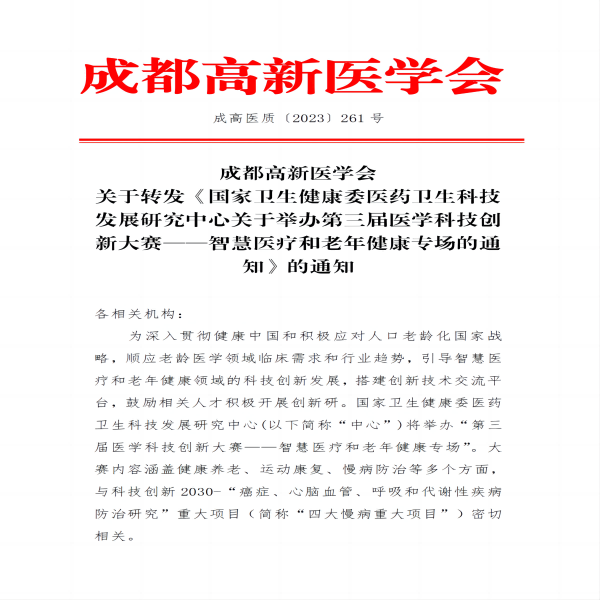 成都高新医学会

成高医质〔2023〕261 号

成都高新医学会
关于转发《国家卫生健康委医药卫生科技发展研究中心关于举办第三届医学科技创新大赛——智慧医疗和老年健康专场的通知》的通知

各相关机构：

为深入贯彻健康中国和积极应对人口老龄化国家战略，顺应老龄医学领域临床需求和行业趋势，引导智慧医疗和老年健康领域的科技创新发展，搭建创新技术交流平台，鼓励相关人才积极开展创新研。国家卫生健康委医药卫生科技发展研究中心(以下简称“中心”)将举办“第三届医学科技创新大赛——智慧医疗和老年健康专场”。大赛内容涵盖健康养老、运动康复、慢病防治等多个方面，与科技创新 2030-“癌症、心脑血管、呼吸和代谢性疾病防治研究”重大项目（简称“四大慢病重大项目”）密切相关。